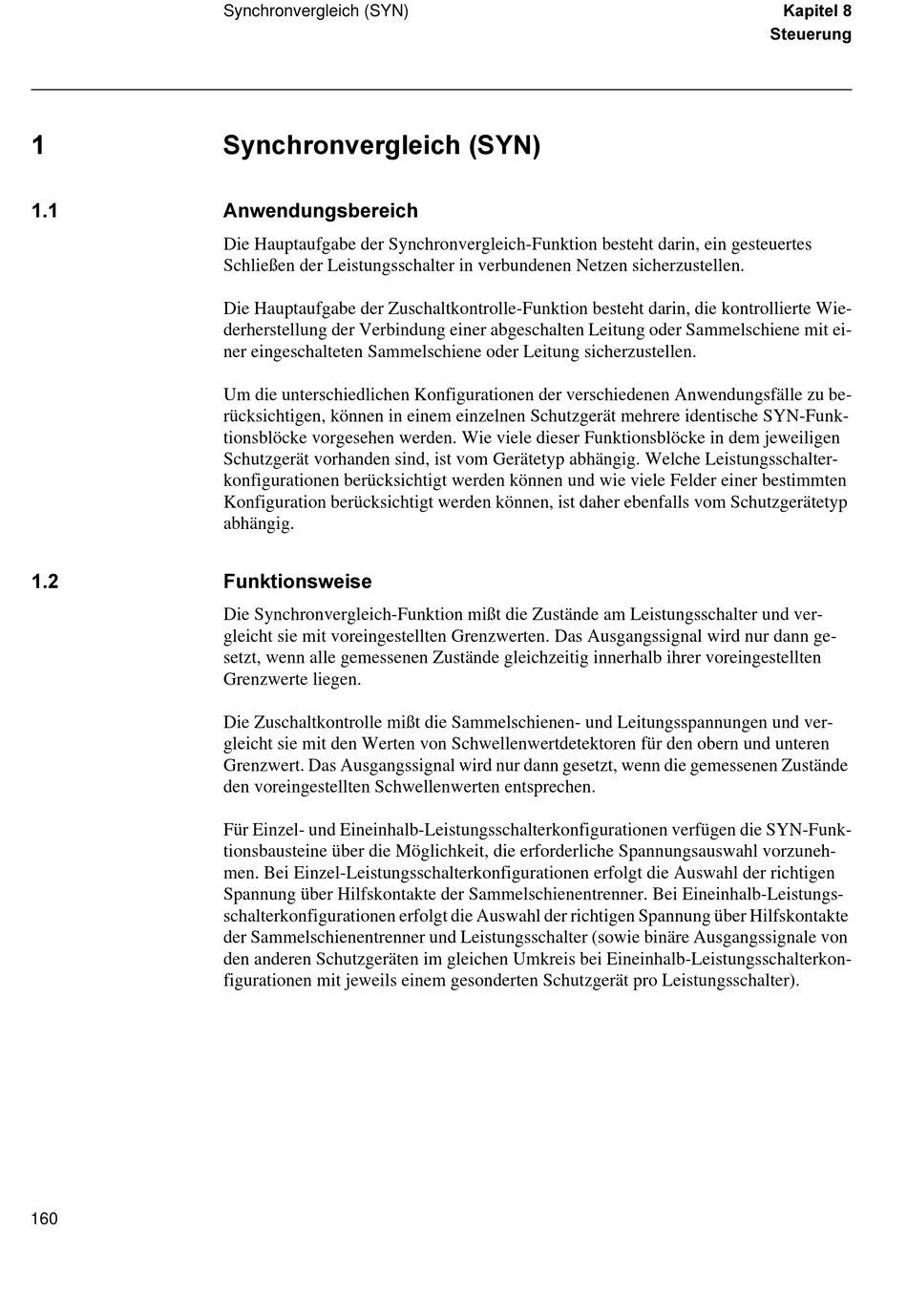 Synchronvergleich (SYN)

Kapitel 8
Steuerung

1 Synchronvergleich (SYN)

1.1 Anwendungsbereich

Die Hauptaufgabe der Synchronvergleich-Funktion besteht darin, ein gesteuertes Schließen der Leistungsschalter in verbundenen Netzen sicherzustellen.

Die Hauptaufgabe der Zuschaltkontrolle-Funktion besteht darin, die kontrollierte Wiederherstellung der Verbindung einer abgeschalten Leitung oder Sammelschiene mit einer eingeschalteten Sammelschiene oder Leitung sicherzustellen.

Um die unterschiedlichen Konfigurationen der verschiedenen Anwendungsfälle zu berücksichtigen, können in einem einzelnen Schutzgerät mehrere identische SYN-Funktionsblöcke vorgesehen werden. Wie viele dieser Funktionsblöcke in dem jeweiligen Schutzgerät vorhanden sind, ist vom Gerätetyp abhängig. Welche Leistungsschalterkonfigurationen berücksichtigt werden können und wie viele Felder einer bestimmten Konfiguration berücksichtigt werden können, ist daher ebenfalls vom Schutzgerätetyp abhängig.

1.2 Funktionsweise

Die Synchronvergleich-Funktion mißt die Zustände am Leistungsschalter und vergleicht sie mit voreingestellten Grenzwerten. Das Ausgangssignal wird nur dann gesetzt, wenn alle gemessenen Zustände gleichzeitig innerhalb ihrer voreingestellten Grenzwerte liegen.

Die Zuschaltkontrolle mißt die Sammelschienen- und Leitungsspannungen und vergleicht sie mit den Werten von Schwellenwertdetektoren für den obern und unteren Grenzwert. Das Ausgangssignal wird nur dann gesetzt, wenn die gemessenen Zustände den voreingestellten Schwellenwerten entsprechen.

Für Einzel- und Eineinhalb-Leistungsschalterkonfigurationen verfügen die SYN-Funktionsbausteine über die Möglichkeit, die erforderliche Spannungsauswahl vorzunehmen. Bei Einzel-Leistungsschalterkonfigurationen erfolgt die Auswahl der richtigen Spannung über Hilfskontakte der Sammelschienentrenner. Bei Eineinhalb-Leistungsschalterkonfigurationen erfolgt die Auswahl der richtigen Spannung über Hilfskontakte der Sammelschienentrenner und Leistungsschalter (sowie binäre Ausgangssignale von den anderen Schutzgeräten im gleichen Umkreis bei Eineinhalb-Leistungsschalterkonfigurationen mit jeweils einem gesonderten Schutzgerät pro Leistungsschalter).

160